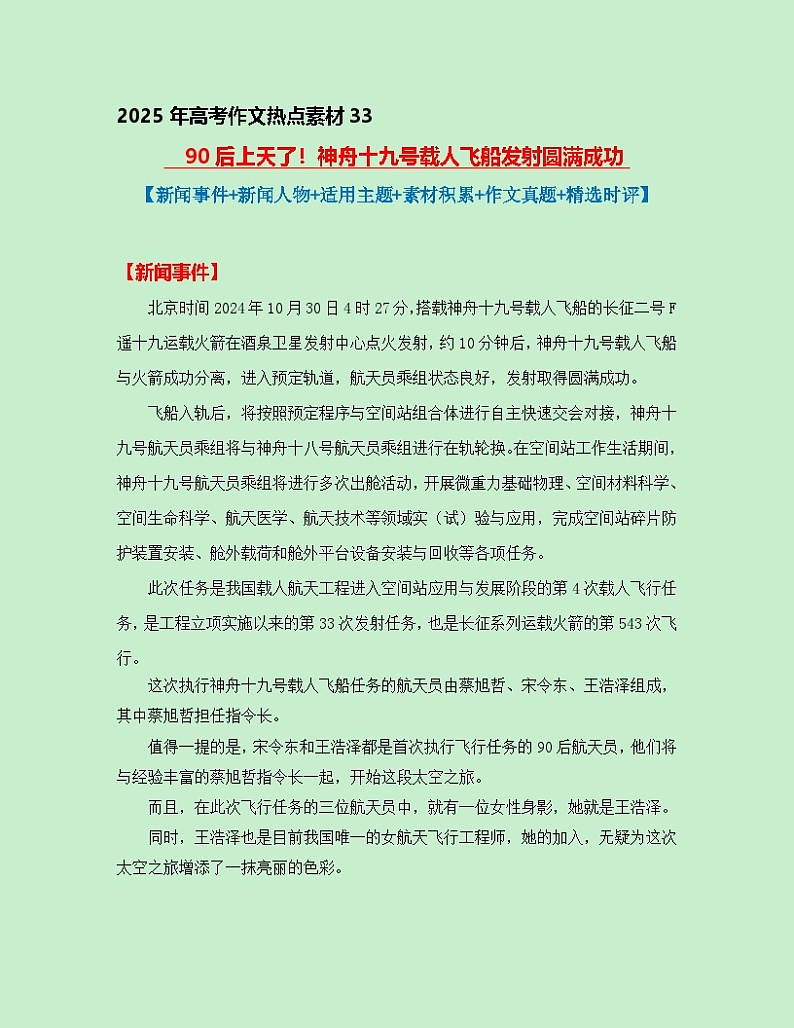 2025 年高考作文热点素材 33

90 后上天了！神舟十九号载人飞船发射圆满成功

【新闻事件+新闻人物+适用主题+素材积累+作文真题+精选时评】

【新闻事件】

北京时间 2024 年 10 月 30 日 4 时 27 分，搭载神舟十九号载人飞船的长征二号 F 遥十九运载火箭在酒泉卫星发射中心点火发射，约 10 分钟后，神舟十九号载人飞船与火箭成功分离，进入预定轨道，航天员乘组状态良好，发射取得圆满成功。

飞船入轨后，将按照预定程序与空间站组合体进行自主快速交会对接，神舟十九号航天员乘组将与神舟十八号航天员乘组进行在轨轮换。在空间站工作生活期间，神舟十九号航天员乘组将进行多次出舱活动，开展微重力基础物理、空间材料科学、空间生命科学、航天医学、航天技术等领域实（试）验与应用，完成空间站碎片防护装置安装、舱外载荷和舱外平台设备安装与回收等各项任务。

此次任务是我国载人航天工程进入空间站应用与发展阶段的第 4 次载人飞行任务，是工程立项实施以来的第 33 次发射任务，也是长征系列运载火箭的第 543 次飞行。

这次执行神舟十九号载人飞船任务的航天员由蔡旭哲、宋令东、王浩泽组成，其中蔡旭哲担任指令长。

值得一提的是，宋令东和王浩泽都是首次执行飞行任务的 90 后航天员，他们将与经验丰富的蔡旭哲指令长一起，开始这段太空之旅。

而且，在此次飞行任务的三位航天员中，就有一位女性身影，她就是王浩泽。

同时，王浩泽也是目前我国唯一的女航天飞行工程师，她的加入，无疑为这次太空之旅增添了一抹亮丽的色彩。